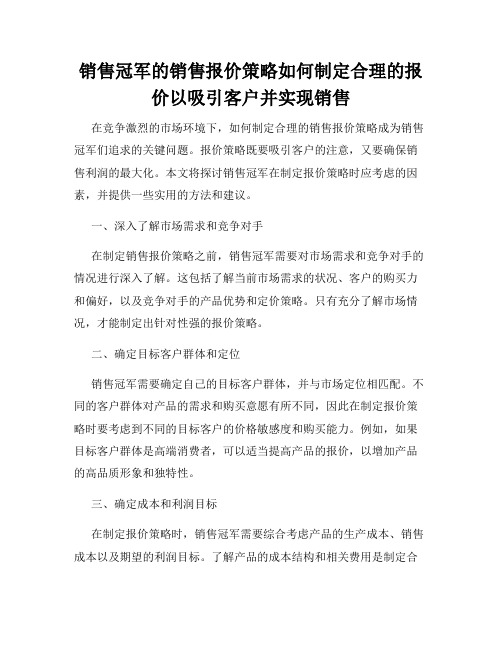 销售冠军的销售报价策略如何制定合理的报价以吸引客户并实现销售

在竞争激烈的市场环境下，如何制定合理的销售报价策略成为销售冠军们追求的关键问题。报价策略既要吸引客户的注意，又要确保销售利润的最大化。本文将探讨销售冠军在制定报价策略时应考虑的因素，并提供一些实用的方法和建议。

一、深入了解市场需求和竞争对手

在制定销售报价策略之前，销售冠军需要对市场需求和竞争对手的情况进行深入了解。这包括了解当前市场需求的状况、客户的购买力和偏好，以及竞争对手的产品优势和定价策略。只有充分了解市场情况，才能制定出针对性强的报价策略。

二、确定目标客户群体和定位

销售冠军需要确定自己的目标客户群体，并与市场定位相匹配。不同的客户群体对产品的需求和购买意愿有所不同，因此在制定报价策略时要考虑到不同的目标客户的价格敏感度和购买能力。例如，如果目标客户群体是高端消费者，可以适当提高产品的报价，以增加产品的高品质形象和独特性。

三、确定成本和利润目标

在制定报价策略时，销售冠军需要综合考虑产品的生产成本、销售成本以及期望的利润目标。了解产品的成本结构和相关费用是制定合